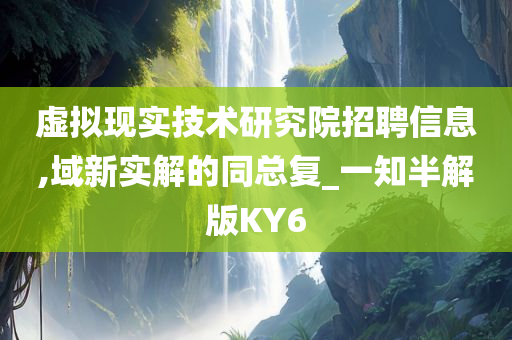 虚拟现实技术研究院招聘信息,域新实解的同总复_一知半解版KY6